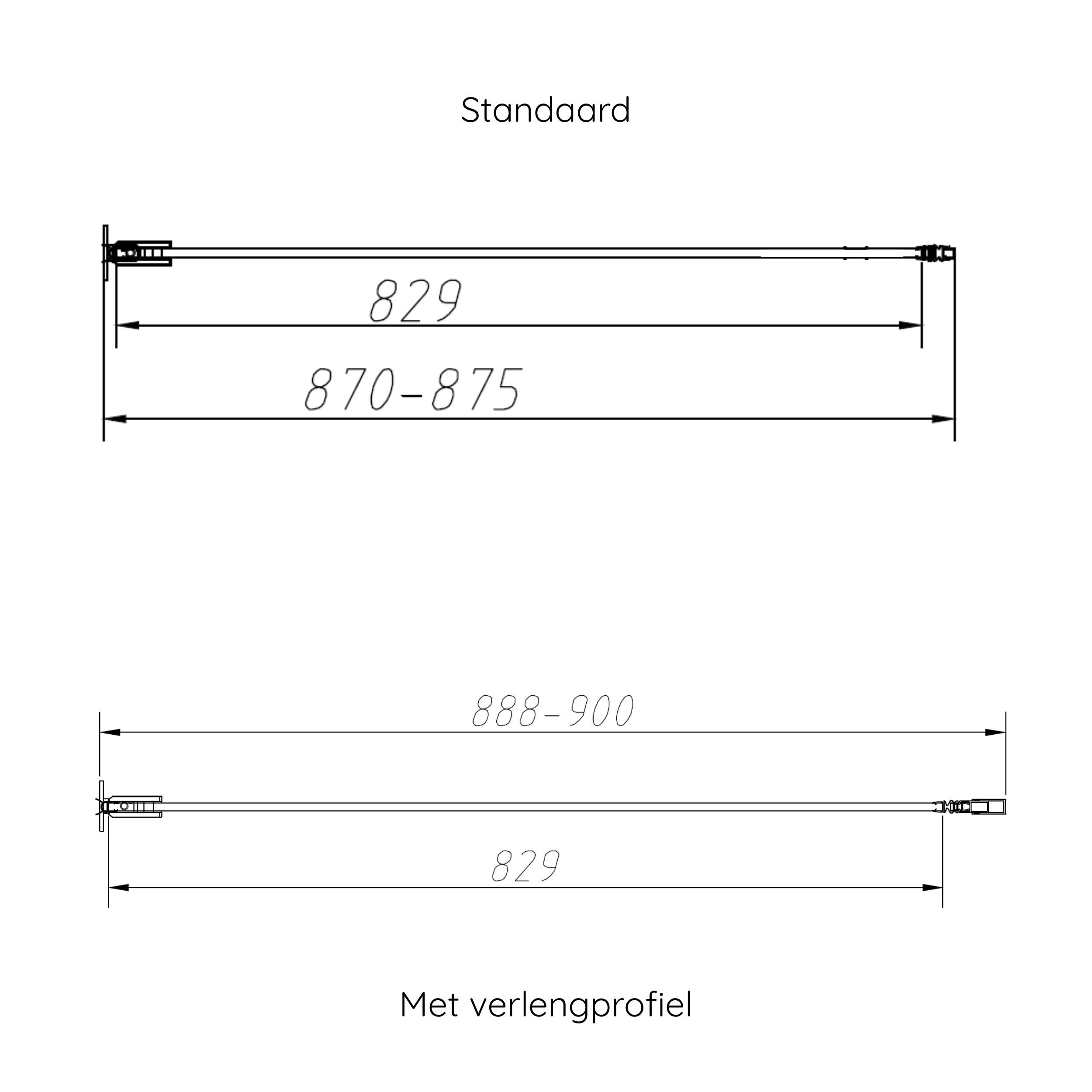 Standaard

829

870-875

888-900

829

Met verlengprofiel